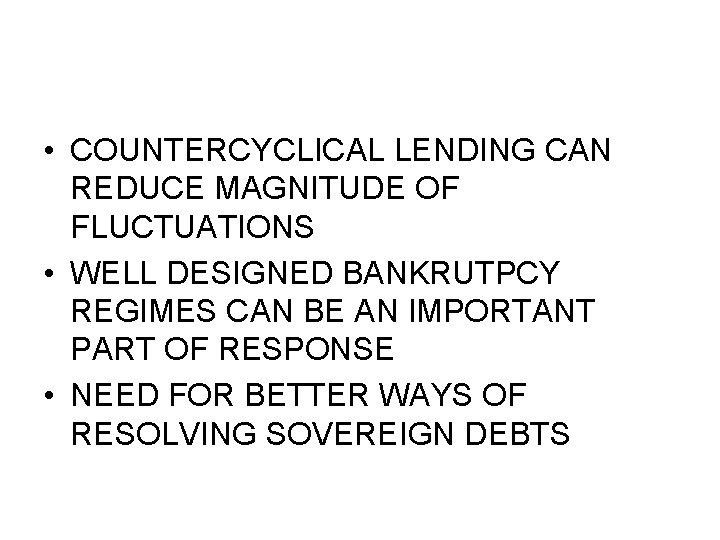 • COUNTERCYCLICAL LENDING CAN REDUCE MAGNITUDE OF FLUCTUATIONS
• WELL DESIGNED BANKRUTPCY REGIMES CAN BE AN IMPORTANT PART OF RESPONSE
• NEED FOR BETTER WAYS OF RESOLVING SOVEREIGN DEBTS